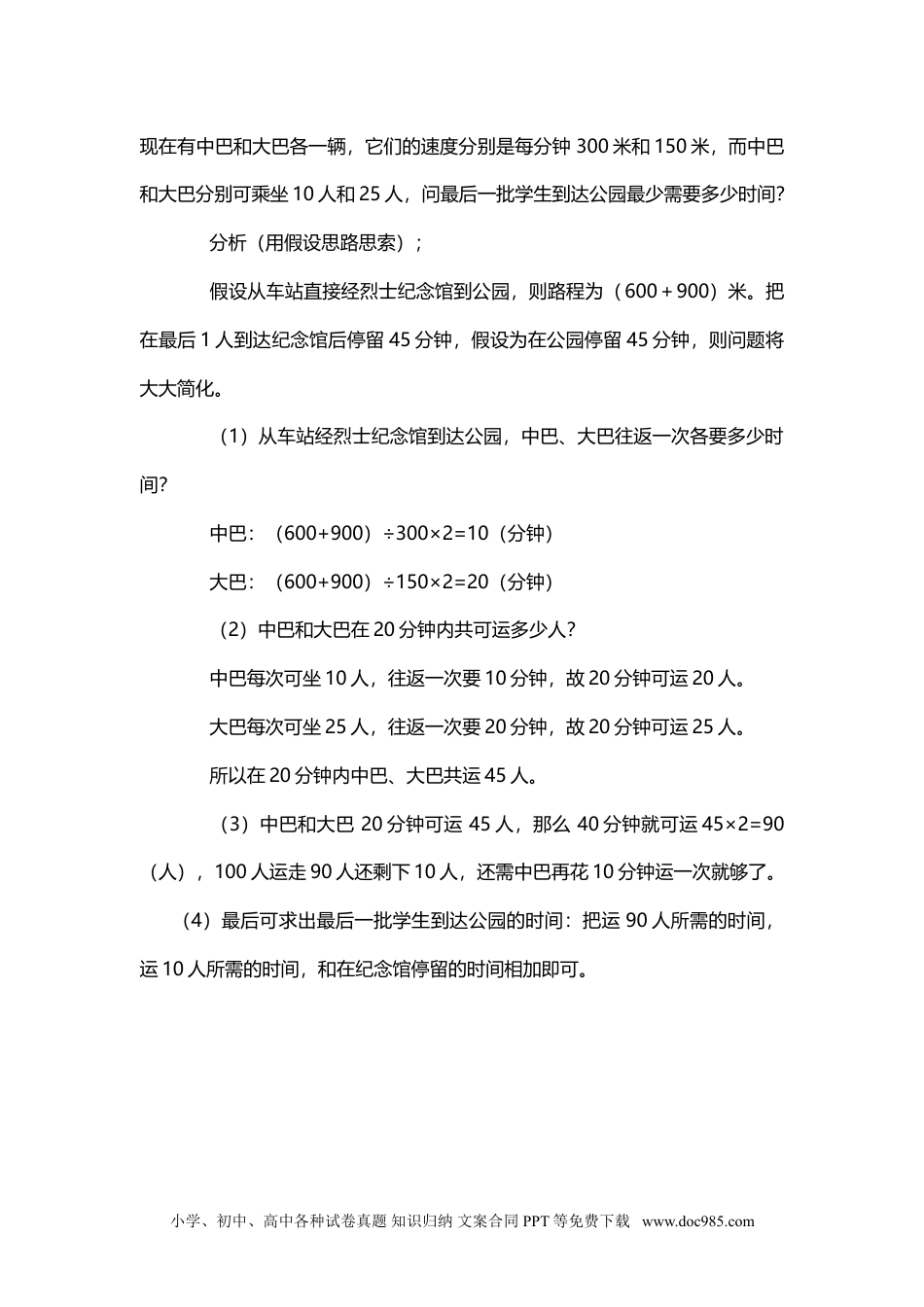 现在有中巴和大巴各一辆，它们的速度分别是每分钟 300 米和 150 米，而中巴和大巴分别可乘坐 10 人和 25 人，问最后一批学生到达公园最少需要多少时间?

分析（用假设思路思索）;

假设从车站直接经烈士纪念馆到公园，则路程为（600＋900）米。把在最后 1 人到达纪念馆后停留 45 分钟，假设为在公园停留 45 分钟，则问题将大大简化。

（1）从车站经烈士纪念馆到达公园，中巴、大巴往返一次各要多少时间?

中巴：（600+900）÷300×2=10（分钟）

大巴：（600+900）÷150×2=20（分钟）

（2）中巴和大巴在 20 分钟内共可运多少人?

中巴每次可坐 10 人，往返一次要 10 分钟，故 20 分钟可运 20 人。

大巴每次可坐 25 人，往返一次要 20 分钟，故 20 分钟可运 25 人。

所以在 20 分钟内中巴、大巴共运 45 人。

（3）中巴和大巴 20 分钟可运 45 人，那么 40 分钟就可运 45×2=90（人），100 人运走 90 人还剩下 10 人，还需中巴再花 10 分钟运一次就够了。

（4）最后可求出最后一批学生到达公园的时间：把运 90 人所需的时间，运 10 人所需的时间，和在纪念馆停留的时间相加即可。

小学、初中、高中各种试卷真题 知识归纳 文案合同 PPT 等免费下载 www.doc985.com